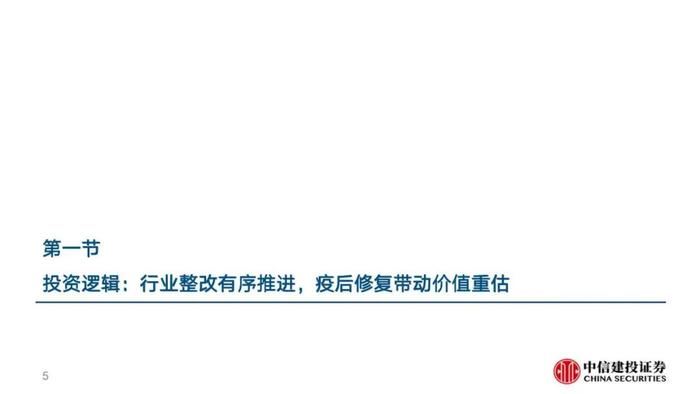 第一节

投资逻辑：行业整改有序推进，疫后修复带动价值重估

5

中信建投证券
CHINA SECURITIES